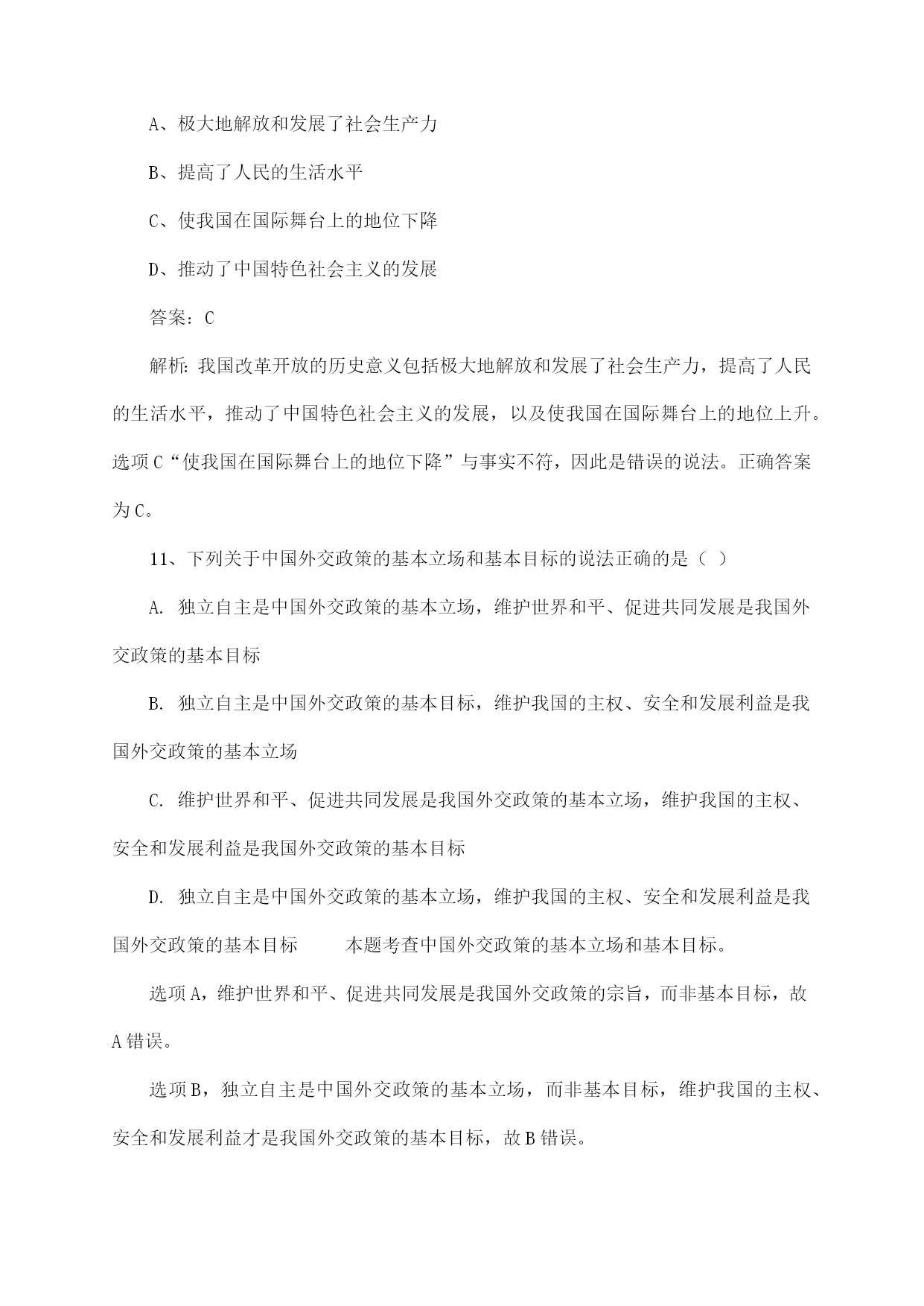 A、极大地解放和发展了社会生产力

B、提高了人民的生活水平

C、使我国在国际舞台上的地位下降

D、推动了中国特色社会主义的发展

答案：C

解析：我国改革开放的历史意义包括极大地解放和发展了社会生产力，提高了人民的生活水平，推动了中国特色社会主义的发展，以及使我国在国际舞台上的地位上升。选项C“使我国在国际舞台上的地位下降”与事实不符，因此是错误的说法。正确答案为C。

11、下列关于中国外交政策的基本立场和基本目标的说法正确的是（ ）

A. 独立自主是中国外交政策的基本立场，维护世界和平、促进共同发展是我国外交政策的基本目标

B. 独立自主是中国外交政策的基本目标，维护我国的主权、安全和发展利益是我国外交政策的基本立场

C. 维护世界和平、促进共同发展是我国外交政策的基本立场，维护我国的主权、安全和发展利益是我国外交政策的基本目标

D. 独立自主是中国外交政策的基本立场，维护我国的主权、安全和发展利益是我国外交政策的基本目标 本题考查中国外交政策的基本立场和基本目标。

选项A，维护世界和平、促进共同发展是我国外交政策的宗旨，而非基本目标，故A错误。

选项B，独立自主是中国外交政策的基本立场，而非基本目标，维护我国的主权、安全和发展利益才是我国外交政策的基本目标，故B错误。